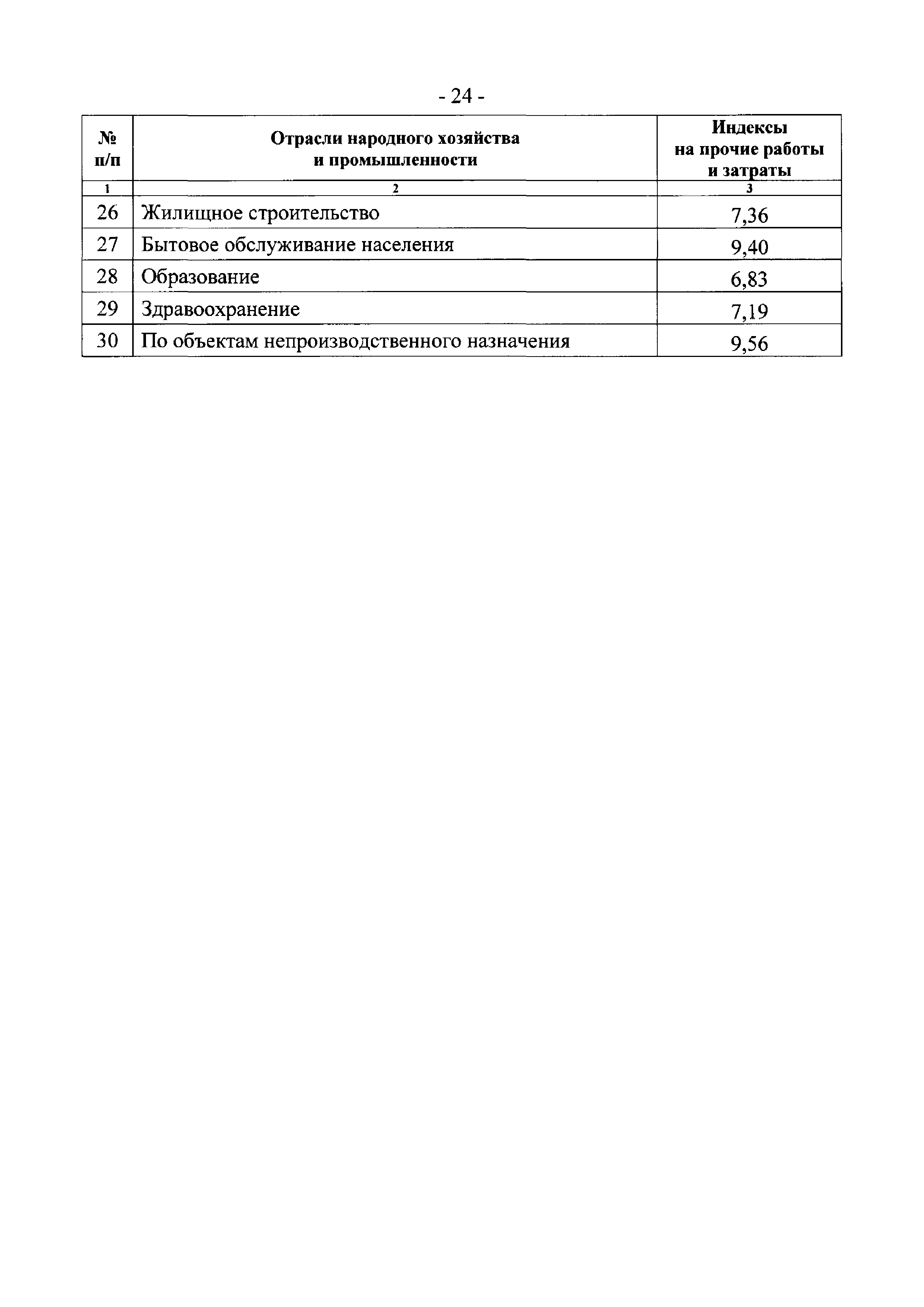 - 24 -

| № п/п | Отрасли народного хозяйства и промышленности | Индексы на прочие работы и затраты |
|---|---|---|
| 1 | 2 | 3 |
| 26 | Жилищное строительство | 7,36 |
| 27 | Бытовое обслуживание населения | 9,40 |
| 28 | Образование | 6,83 |
| 29 | Здравоохранение | 7,19 |
| 30 | По объектам непроизводственного назначения | 9,56 |